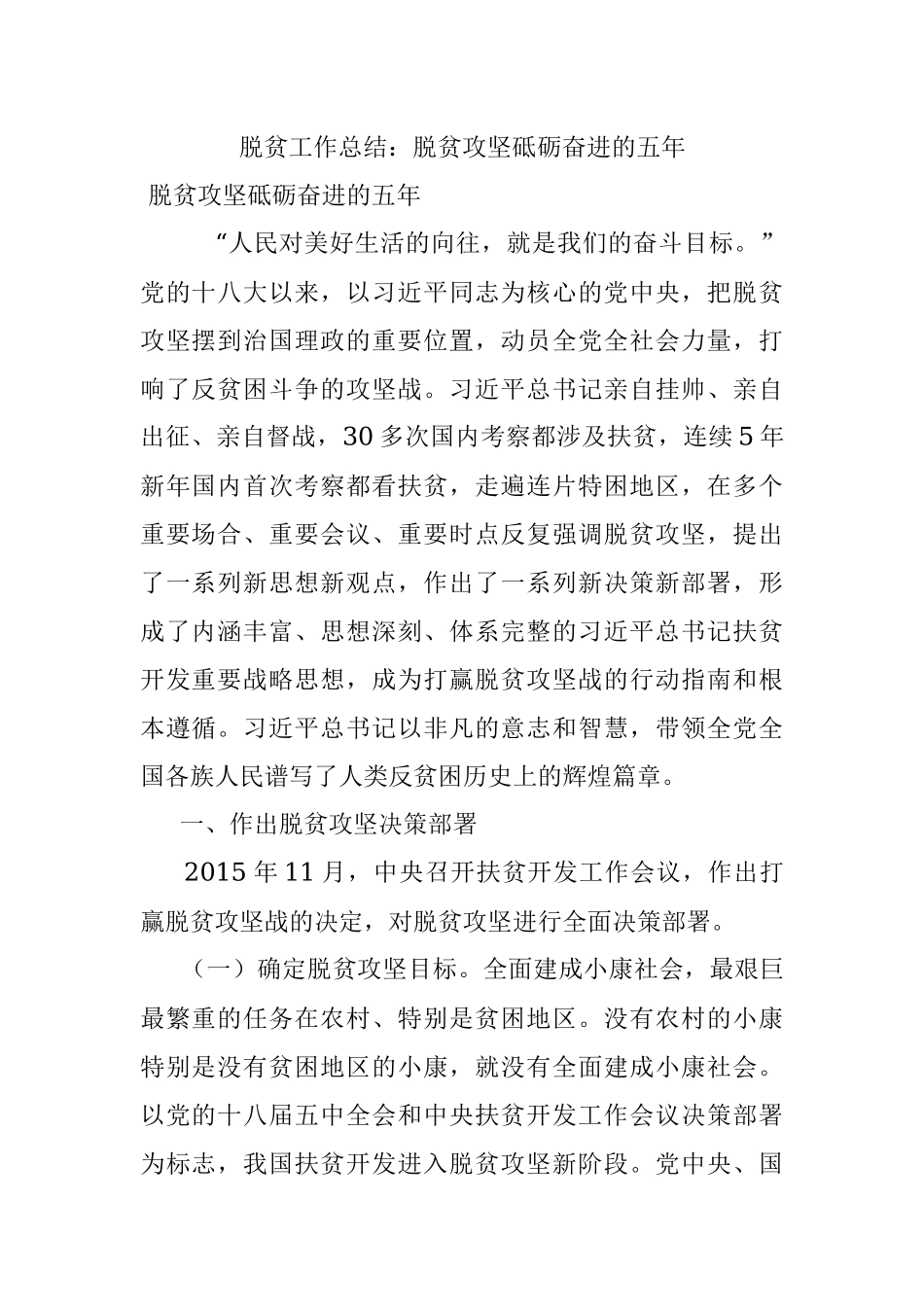 脱贫工作总结：脱贫攻坚砥砺奋进的五年

脱贫攻坚砥砺奋进的五年

“人民对美好生活的向往，就是我们的奋斗目标。”党的十八大以来，以习近平同志为核心的党中央，把脱贫攻坚摆到治国理政的重要位置，动员全党全社会力量，打响了反贫困斗争的攻坚战。习近平总书记亲自挂帅、亲自出征、亲自督战，30多次国内考察都涉及扶贫，连续5年新年国内首次考察都看扶贫，走遍连片特困地区，在多个重要场合、重要会议、重要时点反复强调脱贫攻坚，提出了一系列新思想新观点，作出了一系列新决策新部署，形成了内涵丰富、思想深刻、体系完整的习近平总书记扶贫开发重要战略思想，成为打赢脱贫攻坚战的行动指南和根本遵循。习近平总书记以非凡的意志和智慧，带领全党全国各族人民谱写了人类反贫困历史上的辉煌篇章。

一、作出脱贫攻坚决策部署

2015年11月，中央召开扶贫开发工作会议，作出打赢脱贫攻坚战的决定，对脱贫攻坚进行全面决策部署。

（一）确定脱贫攻坚目标。全面建成小康社会，最艰巨最繁重的任务在农村、特别是贫困地区。没有农村的小康特别是没有贫困地区的小康，就没有全面建成小康社会。以党的十八届五中全会和中央扶贫开发工作会议决策部署为标志，我国扶贫开发进入脱贫攻坚新阶段。党中央、国